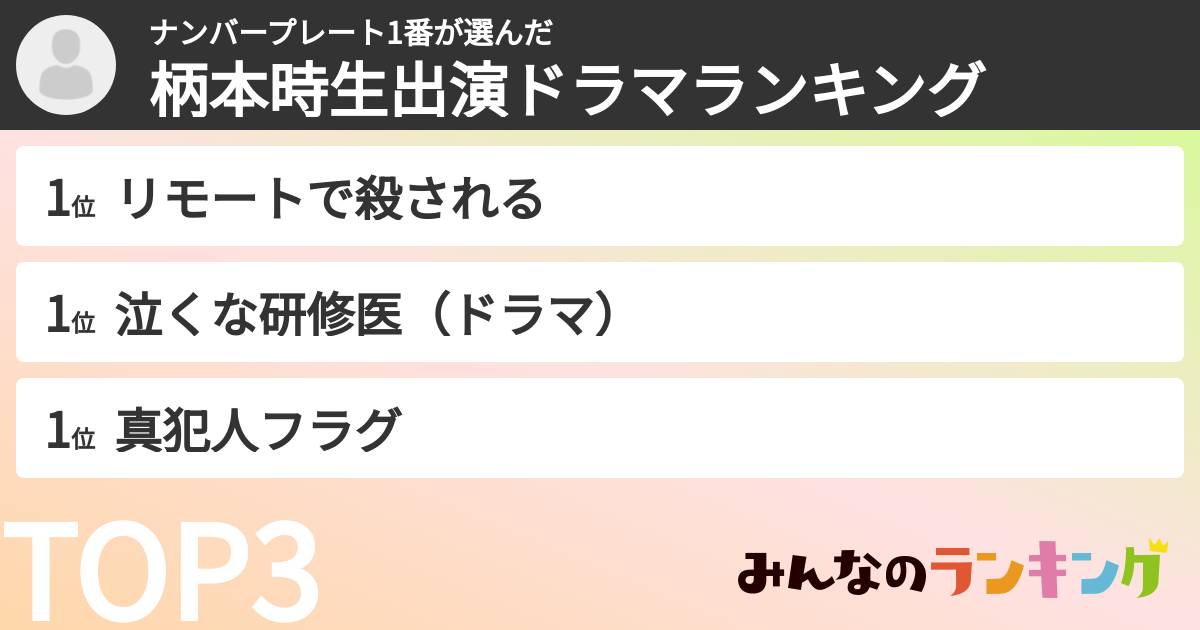 ナンバープレート1番が選んだ
柄本時生出演ドラマランキング

1位 リモートで殺される

1位 泣くな研修医（ドラマ）

1位 真犯人フラグ

TOP3

みんなのランキング